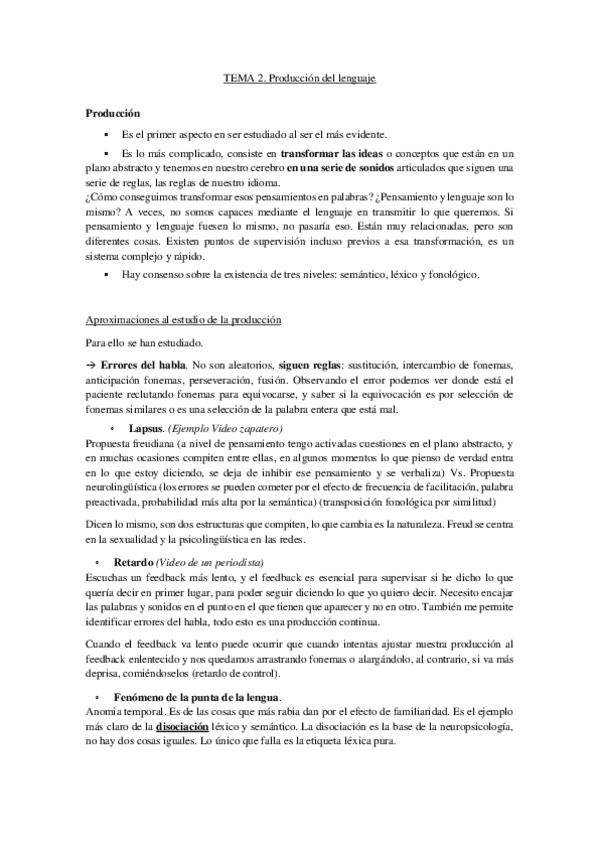 TEMA 2. Producción del lenguaje

Producción

▪ Es el primer aspecto en ser estudiado al ser el más evidente.

▪ Es lo más complicado, consiste en transformar las ideas o conceptos que están en un plano abstracto y tenemos en nuestro cerebro en una serie de sonidos articulados que siguen una serie de reglas, las reglas de nuestro idioma.
¿Cómo conseguimos transformar esos pensamientos en palabras? ¿Pensamiento y lenguaje son lo mismo? A veces, no somos capaces mediante el lenguaje en transmitir lo que queremos. Si pensamiento y lenguaje fuesen lo mismo, no pasaría eso. Están muy relacionadas, pero son diferentes cosas. Existen puntos de supervisión incluso previos a esa transformación, es un sistema complejo y rápido.

▪ Hay consenso sobre la existencia de tres niveles: semántico, léxico y fonológico.

Aproximaciones al estudio de la producción

Para ello se han estudiado.

→ Errores del habla. No son aleatorios, siguen reglas: sustitución, intercambio de fonemas, anticipación fonemas, perseveración, fusión. Observando el error podemos ver donde está el paciente reclutando fonemas para equivocarse, y saber si la equivocación es por selección de fonemas similares o es una selección de la palabra entera que está mal.

• Lapsus. (Ejemplo Video zapatero)
Propuesta freudiana (a nivel de pensamiento tengo activadas cuestiones en el plano abstracto, y en muchas ocasiones compiten entre ellas, en algunos momentos lo que pienso de verdad entra en lo que estoy diciendo, se deja de inhibir ese pensamiento y se verbaliza) Vs. Propuesta neurolingüística (los errores se pueden cometer por el efecto de frecuencia de facilitación, palabra preactivada, probabilidad más alta por la semántica) (transposición fonológica por similitud)

Dicen lo mismo, son dos estructuras que compiten, lo que cambia es la naturaleza. Freud se centra en la sexualidad y la psicolingüística en las redes.

• Retardo (Video de un periodista)
Escuchas un feedback más lento, y el feedback es esencial para supervisar si he dicho lo que quería decir en primer lugar, para poder seguir diciendo lo que yo quiero decir. Necesito encajar las palabras y sonidos en el punto en el que tienen que aparecer y no en otro. También me permite identificar errores del habla, todo esto es una producción continua.

Cuando el feedback va lento puede ocurrir que cuando intentas ajustar nuestra producción al feedback enlentecido y nos quedamos arrastrando fonemas o alargándolo, al contrario, si va más deprisa, comiéndoselos (retardo de control).

• Fenómeno de la punta de la lengua.
Anomia temporal. Es de las cosas que más rabia dan por el efecto de familiaridad. Es el ejemplo más claro de la disociación léxico y semántico. La disociación es la base de la neuropsicología, no hay dos cosas iguales. Lo único que falla es la etiqueta léxica pura.